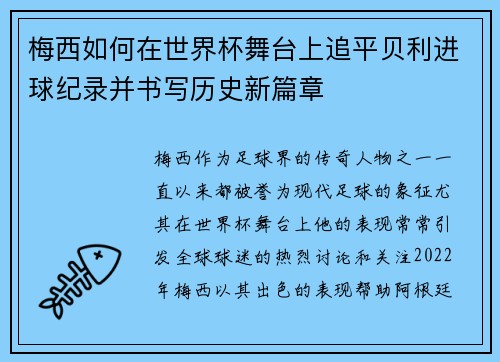 梅西如何在世界杯舞台上追平贝利进球纪录并书写历史新篇章

梅西作为足球界的传奇人物之一一直以来都被誉为现代足球的象征尤其在世界杯舞台上他的表现常常引发全球球迷的热烈讨论和关注2022年梅西以其出色的表现帮助阿根廷